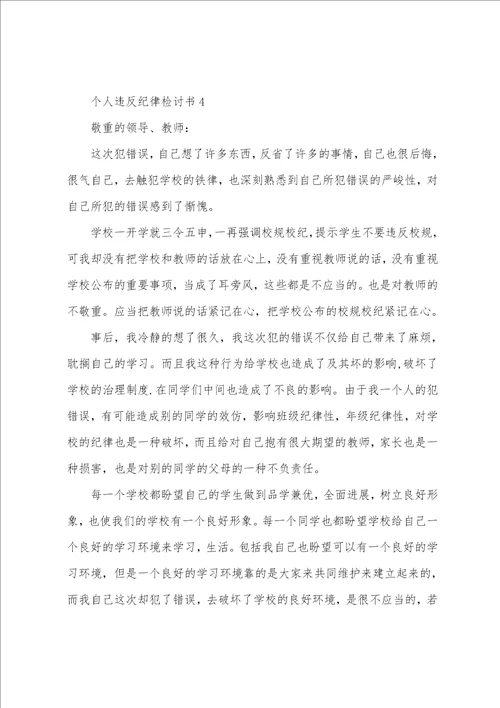 个人违反纪律检讨书4

敬重的领导、教师：

这次犯错误，自己想了许多东西，反省了许多的事情，自己也很后悔，很气自己，去触犯学校的铁律，也深刻熟悉到自己所犯错误的严峻性，对自己所犯的错误感到了惭愧。

学校一开学就三令五申，一再强调校规校纪，提示学生不要违反校规，可我却没有把学校和教师的话放在心上，没有重视教师说的话，没有重视学校公布的重要事项，当成了耳旁风，这些都是不应当的。也是对教师的不敬重。应当把教师说的话紧记在心，把学校公布的校规校纪紧记在心。

事后，我冷静的想了很久，我这次犯的错误不仅给自己带来了麻烦，耽搁自己的学习。而且我这种行为给学校也造成了及其坏的影响，破坏了学校的治理制度.在同学们中间也造成了不良的影响。由于我一个人的犯错误，有可能造成别的同学的效仿，影响班级纪律性，年级纪律性，对学校的纪律也是一种破坏，而且给对自己抱有很大期望的教师，家长也是一种损害，也是对别的同学的父母的一种不负责任。

每一个学校都盼望自己的学生做到品学兼优，全面进展，树立良好形象，也使我们的学校有一个良好形象。每一个同学也都盼望学校给自己一个良好的学习环境来学习，生活。包括我自己也盼望可以有一个良好的学习环境，但是一个良好的学习环境靠的是大家来共同维护来建立起来的，而我自己这次却犯了错误，去破坏了学校的良好环境，是很不应当的，若